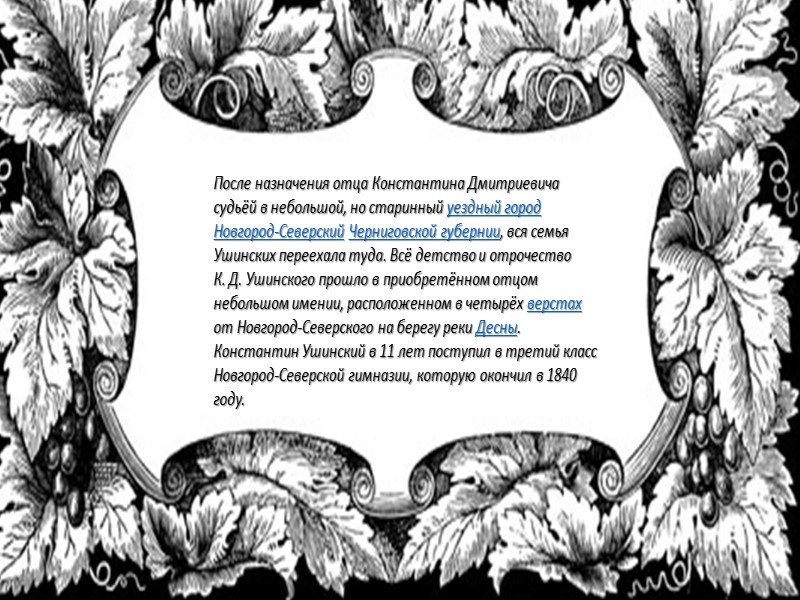 После назначения отца Константина Дмитриевича судьёй в небольшой, но старинный уездный город Новгород-Северский Черниговской губернии, вся семья Ушинских переехала туда. Всё детство и отрочество К. Д. Ушинского прошло в приобретённом отцом небольшом имении, расположенном в четырёх верстах от Новгород-Северского на берегу реки Десны. Константин Ушинский в 11 лет поступил в третий класс Новгород-Северской гимназии, которую окончил в 1840 году.